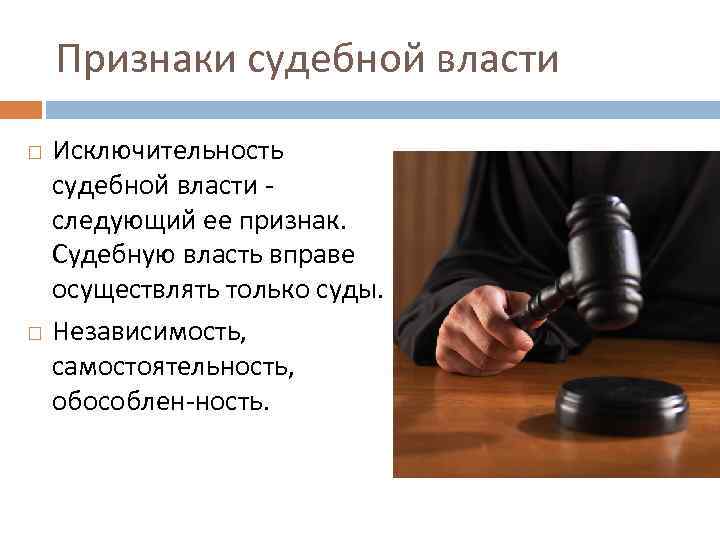 Признаки судебной власти

□ Исключительность судебной власти - следующий ее признак. Судебную власть вправе осуществлять только суды.

□ Независимость, самостоятельность, обособлен-ность.